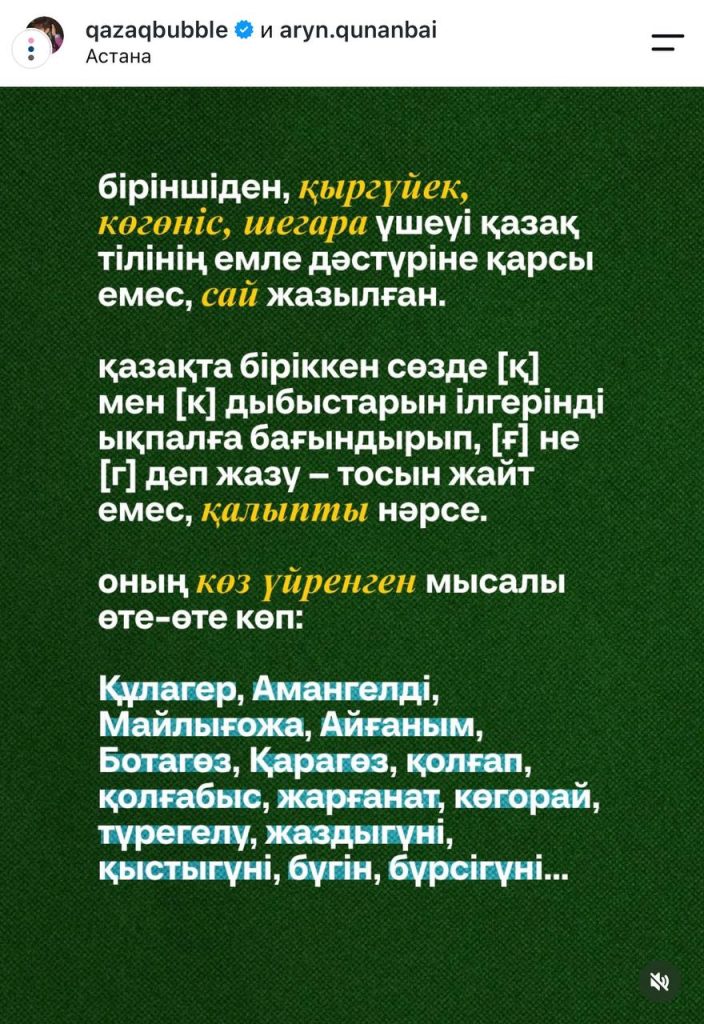 qazaqbubble и aryn.qunanbai
Астана

біріншіден, қыргүйек, көгөніс, шегара үшеуі қазақ тілінің емле дәстүріне қарсы емес, сай жазылған.

қазақта біріккен сөзде [қ] мен [к] дыбыстарын ілгерінді ықпалға бағындырып, [ғ] не [г] деп жазу – тосын жайт емес, қалыпты нәрсе.

оның көз үйренген мысалы өте-өте көп:

Құлагер, Амангелді, Майлығожа, Айғаным, Ботагөз, Қарагөз, қолғап, қолғабыс, жарғанат, көгорай, түрегелу, жаздыгүні, қыстыгүні, бүгін, бүрсігүні...